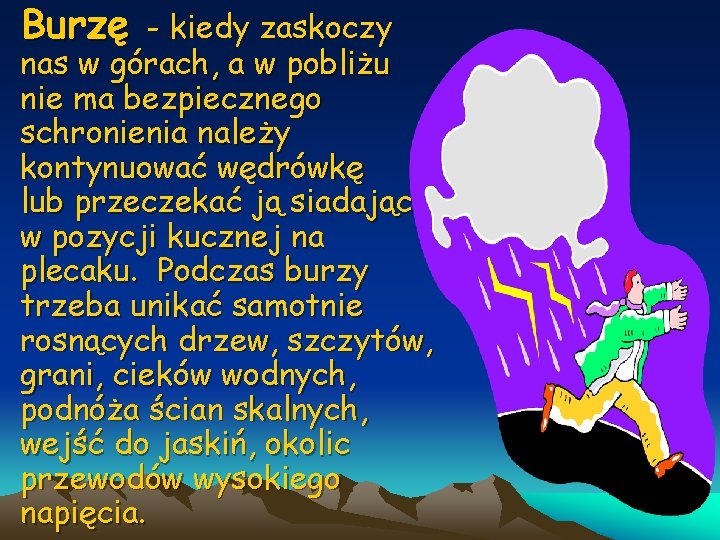 Burzę - kiedy zaskoczy nas w górach, a w pobliżu nie ma bezpiecznego schronienia należy kontynuować wędrówkę lub przeczekać ją siadając w pozycji kucznej na plecaku. Podczas burzy trzeba unikać samotnie rosnących drzew, szczytów, grani, cieków wodnych, podnóża ścian skalnych, wejść do jaskiń, okolic przewodów wysokiego napięcia.